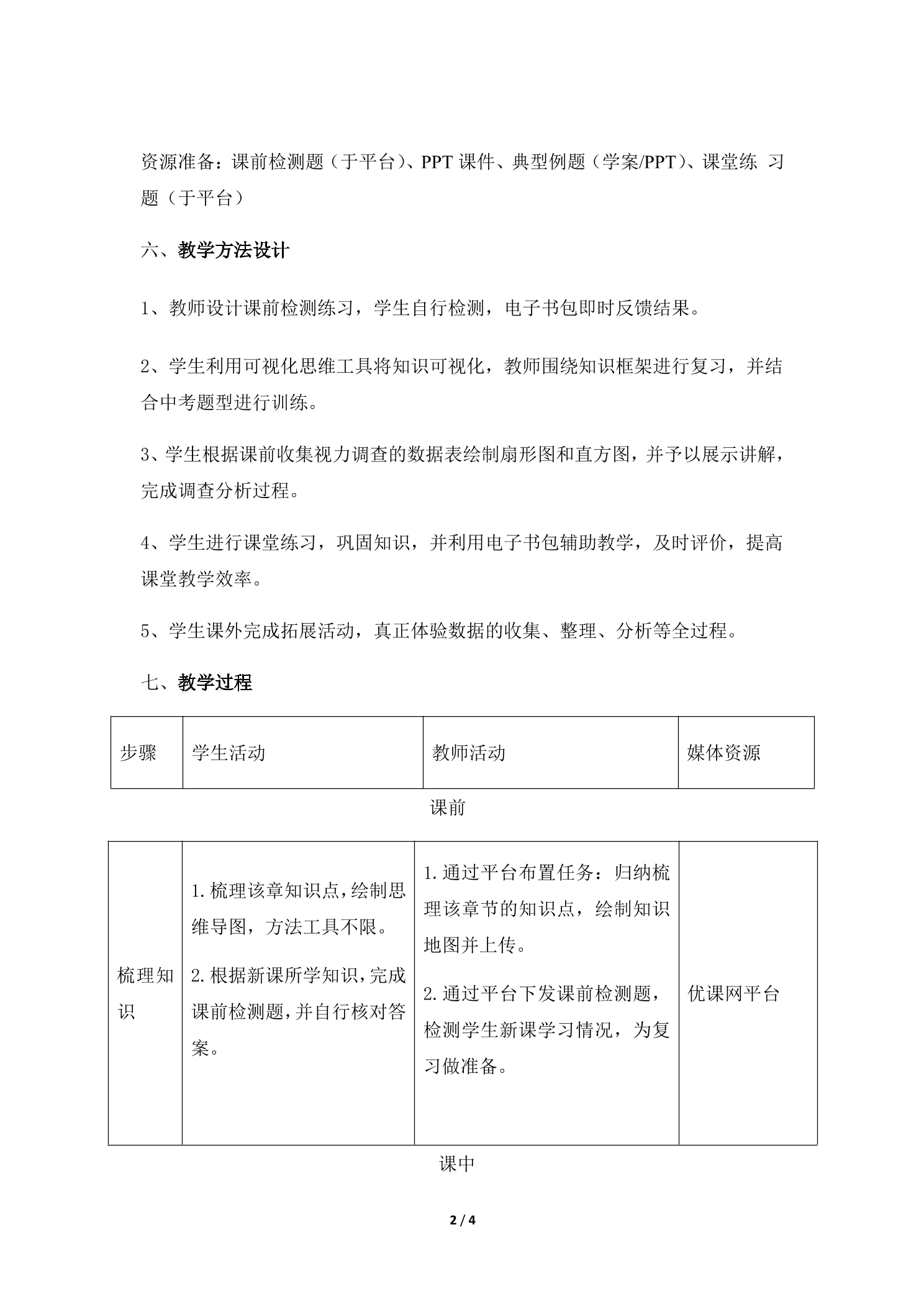 资源准备：课前检测题（于平台）、PPT课件、典型例题（学案/PPT）、课堂练习题（于平台）

六、教学方法设计

1、教师设计课前检测练习，学生自行检测，电子书包即时反馈结果。

2、学生利用可视化思维工具将知识可视化，教师围绕知识框架进行复习，并结合中考题型进行训练。

3、学生根据课前收集视力调查的数据表绘制扇形图和直方图，并予以展示讲解，完成调查分析过程。

4、学生进行课堂练习，巩固知识，并利用电子书包辅助教学，及时评价，提高课堂教学效率。

5、学生课外完成拓展活动，真正体验数据的收集、整理、分析等全过程。

七、教学过程

| 步骤 | 学生活动 | 教师活动 | 媒体资源 |
|---|---|---|---|

课前

| 梳理知识 | 1.梳理该章知识点，绘制思维导图，方法工具不限。 2.根据新课所学知识，完成课前检测题，并自行核对答案。 | 1.通过平台布置任务：归纳梳理该章节的知识点，绘制知识地图并上传。 2.通过平台下发课前检测题，检测学生新课学习情况，为复习做准备。 | 优课网平台 |
|---|---|---|---|

课中

2 / 4